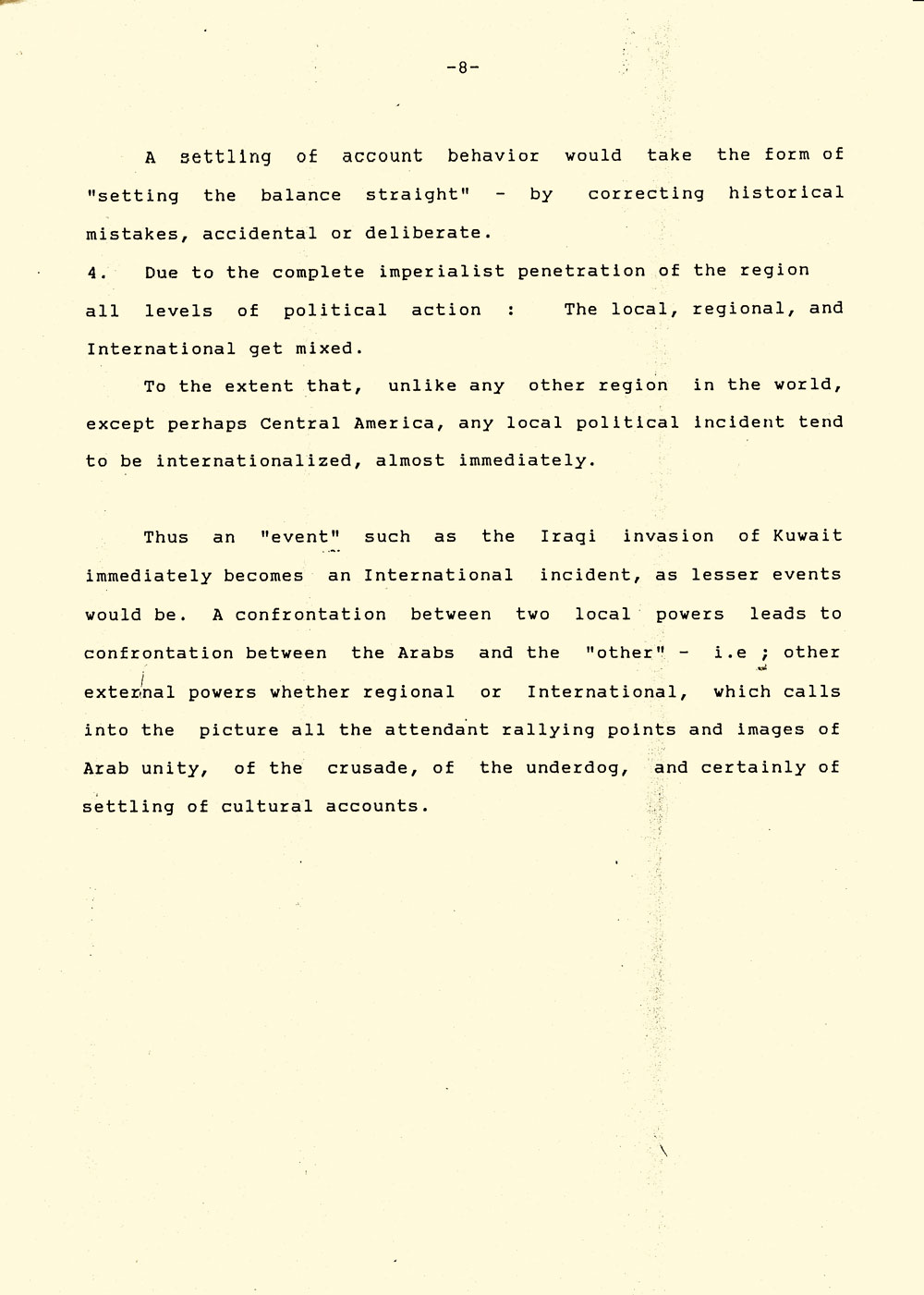 -8-

A settling of account behavior would take the form of "setting the balance straight" - by correcting historical mistakes, accidental or deliberate.

4. Due to the complete imperialist penetration of the region all levels of political action : The local, regional, and International get mixed.

To the extent that, unlike any other region in the world, except perhaps Central America, any local political incident tend to be internationalized, almost immediately.

Thus an "event" such as the Iraqi invasion of Kuwait immediately becomes an International incident, as lesser events would be. A confrontation between two local powers leads to confrontation between the Arabs and the "other" - i.e ; other external powers whether regional or International, which calls into the picture all the attendant rallying points and images of Arab unity, of the crusade, of the underdog, and certainly of settling of cultural accounts.